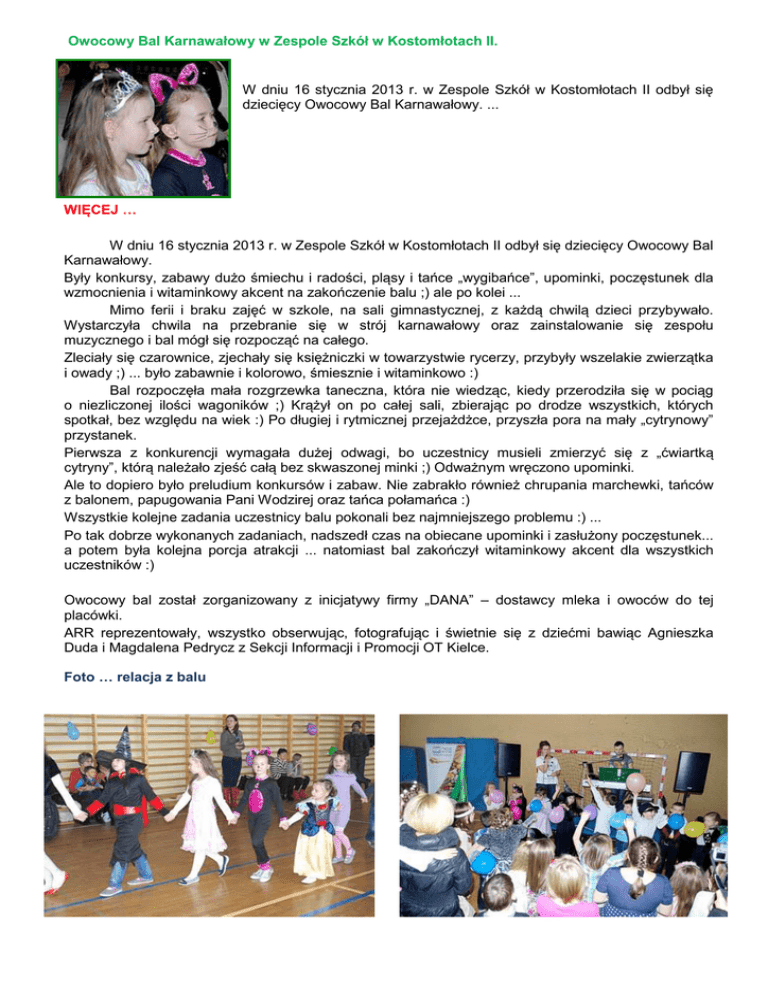 Owocowy Bal Karnawałowy w Zespole Szkół w Kostomłotach II.

W dniu 16 stycznia 2013 r. w Zespole Szkół w Kostomłotach II odbył się dziecięcy Owocowy Bal Karnawałowy. ...

WIĘCEJ …

W dniu 16 stycznia 2013 r. w Zespole Szkół w Kostomłotach II odbył się dziecięcy Owocowy Bal Karnawałowy.
Były konkursy, zabawy dużo śmiechu i radości, pląsy i tańce „wygibańce", upominki, poczęstunek dla wzmocnienia i witaminkowy akcent na zakończenie balu ;) ale po kolei ...
Mimo ferii i braku zajęć w szkole, na sali gimnastycznej, z każdą chwilą dzieci przybywało. Wystarczyła chwila na przebranie się w strój karnawałowy oraz zainstalowanie się zespołu muzycznego i bal mógł się rozpocząć na całego.
Zleciały się czarownice, zjechały się księżniczki w towarzystwie rycerzy, przybyły wszelakie zwierzątka i owady ;) ... było zabawnie i kolorowo, śmiesznie i witaminkowo :)
Bal rozpoczęła mała rozgrzewka taneczna, która nie wiedząc, kiedy przerodziła się w pociąg o niezliczonej ilości wagoników ;) Krążył on po całej sali, zbierając po drodze wszystkich, których spotkał, bez względu na wiek :) Po długiej i rytmicznej przejażdżce, przyszła pora na mały „cytrynowy" przystanek.
Pierwsza z konkurencji wymagała dużej odwagi, bo uczestnicy musieli zmierzyć się z „ćwiartką cytryny", którą należało zjeść całą bez skwaszonej minki ;) Odważnym wręczono upominki.
Ale to dopiero było preludium konkursów i zabaw. Nie zabrakło również chrupania marchewki, tańców z balonem, papugowania Pani Wodzirej oraz tańca połamańca :)
Wszystkie kolejne zadania uczestnicy balu pokonali bez najmniejszego problemu :) ...
Po tak dobrze wykonanych zadaniach, nadszedł czas na obiecane upominki i zasłużony poczęstunek... a potem była kolejna porcja atrakcji ... natomiast bal zakończył witaminkowy akcent dla wszystkich uczestników :)

Owocowy bal został zorganizowany z inicjatywy firmy „DANA" – dostawcy mleka i owoców do tej placówki.
ARR reprezentowały, wszystko obserwując, fotografując i świetnie się z dziećmi bawiąc Agnieszka Duda i Magdalena Pedrycz z Sekcji Informacji i Promocji OT Kielce.

Foto … relacja z balu